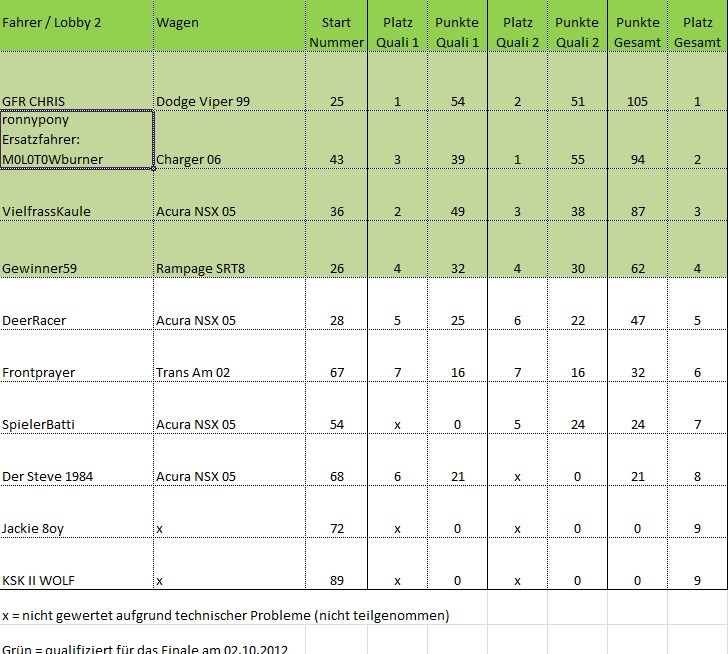 | Fahrer / Lobby 2 | Wagen | Start Nummer | Platz Quali 1 | Punkte Quali 1 | Platz Quali 2 | Punkte Quali 2 | Punkte Gesamt | Platz Gesamt |
|---|---|---|---|---|---|---|---|---|
| GFR CHRIS | Dodge Viper 99 | 25 | 1 | 54 | 2 | 51 | 105 | 1 |
| ronnypony Ersatzfahrer: M0L0T0Wburner | Charger 06 | 43 | 3 | 39 | 1 | 55 | 94 | 2 |
| VielfrassKaule | Acura NSX 05 | 36 | 2 | 49 | 3 | 38 | 87 | 3 |
| Gewinner59 | Rampage SRT8 | 26 | 4 | 32 | 4 | 30 | 62 | 4 |
| DeerRacer | Acura NSX 05 | 28 | 5 | 25 | 6 | 22 | 47 | 5 |
| Frontprayer | Trans Am 02 | 67 | 7 | 16 | 7 | 16 | 32 | 6 |
| SpielerBatti | Acura NSX 05 | 54 | x | 0 | 5 | 24 | 24 | 7 |
| Der Steve 1984 | Acura NSX 05 | 68 | 6 | 21 | x | 0 | 21 | 8 |
| Jackie 8oy | x | 72 | x | 0 | x | 0 | 0 | 9 |
| KSK II WOLF | x | 89 | x | 0 | x | 0 | 0 | 9 |

x = nicht gewertet aufgrund technischer Probleme (nicht teilgenommen)

Grün = qualifiziert für das Finale am 02.10.2012